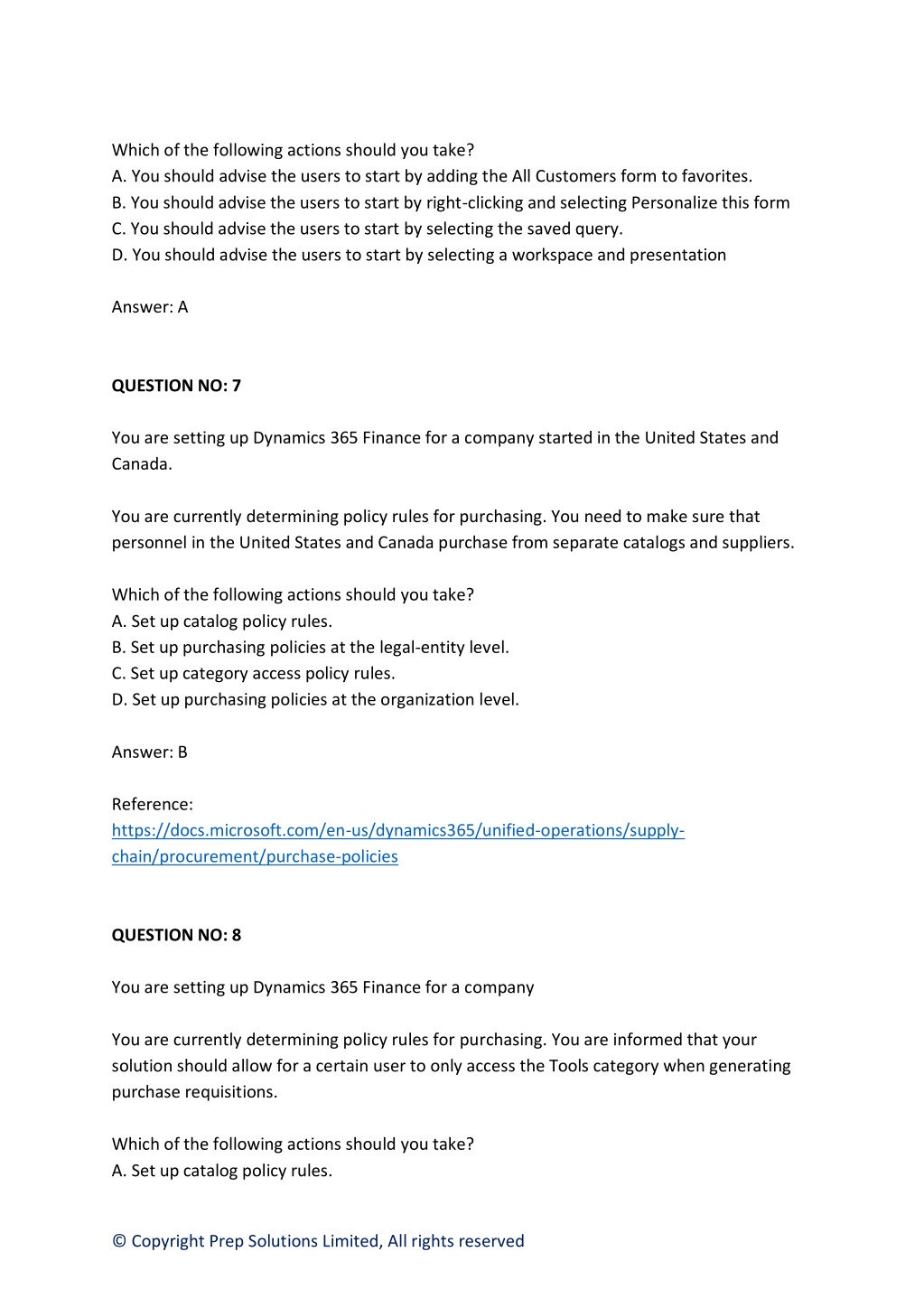 Which of the following actions should you take?
A. You should advise the users to start by adding the All Customers form to favorites.
B. You should advise the users to start by right-clicking and selecting Personalize this form
C. You should advise the users to start by selecting the saved query.
D. You should advise the users to start by selecting a workspace and presentation

Answer: A

QUESTION NO: 7

You are setting up Dynamics 365 Finance for a company started in the United States and Canada.

You are currently determining policy rules for purchasing. You need to make sure that personnel in the United States and Canada purchase from separate catalogs and suppliers.

Which of the following actions should you take?
A. Set up catalog policy rules.
B. Set up purchasing policies at the legal-entity level.
C. Set up category access policy rules.
D. Set up purchasing policies at the organization level.

Answer: B

Reference:
https://docs.microsoft.com/en-us/dynamics365/unified-operations/supply-chain/procurement/purchase-policies

QUESTION NO: 8

You are setting up Dynamics 365 Finance for a company

You are currently determining policy rules for purchasing. You are informed that your solution should allow for a certain user to only access the Tools category when generating purchase requisitions.

Which of the following actions should you take?
A. Set up catalog policy rules.

© Copyright Prep Solutions Limited, All rights reserved